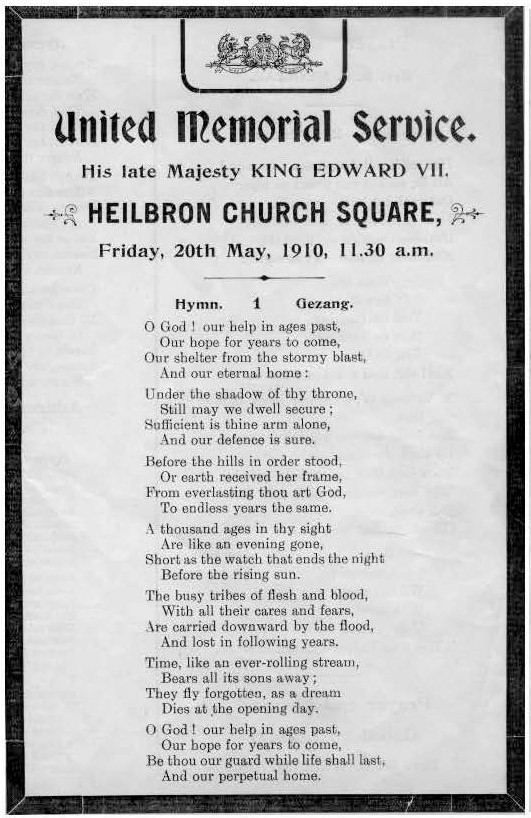 United Memorial Service.

His late Majesty KING EDWARD VII.

HEILBRON CHURCH SQUARE,

Friday, 20th May, 1910, 11.30 a.m.

Hymn. 1 Gezang.

O God! our help in ages past,
Our hope for years to come,
Our shelter from the stormy blast,
And our eternal home:

Under the shadow of thy throne,
Still may we dwell secure;
Sufficient is thine arm alone,
And our defence is sure.

Before the hills in order stood,
Or earth received her frame,
From everlasting thou art God,
To endless years the same.

A thousand ages in thy sight
Are like an evening gone,
Short as the watch that ends the night
Before the rising sun.

The busy tribes of flesh and blood,
With all their cares and fears,
Are carried downward by the flood,
And lost in following years.

Time, like an ever-rolling stream,
Bears all its sons away;
They fly forgotten, as a dream
Dies at the opening day.

O God! our help in ages past,
Our hope for years to come,
Be thou our guard while life shall last,
And our perpetual home.